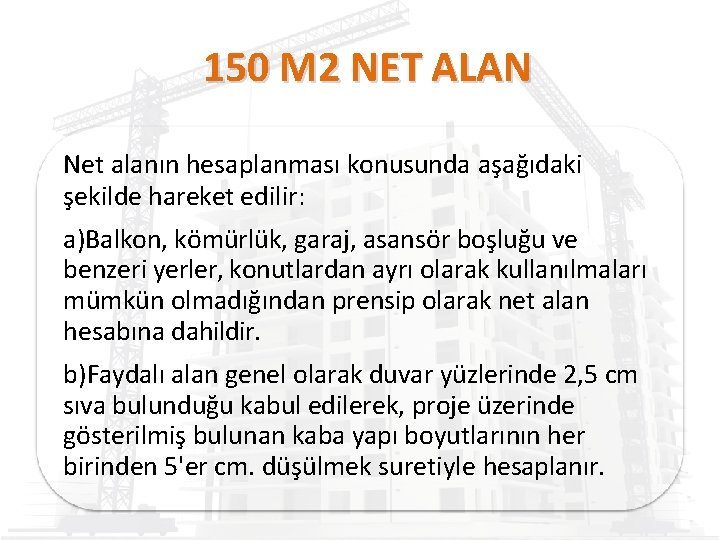 150 M2 NET ALAN

Net alanın hesaplanması konusunda aşağıdaki şekilde hareket edilir:

a)Balkon, kömürlük, garaj, asansör boşluğu ve benzeri yerler, konutlardan ayrı olarak kullanılmaları mümkün olmadığından prensip olarak net alan hesabına dahildir.

b)Faydalı alan genel olarak duvar yüzlerinde 2,5 cm sıva bulunduğu kabul edilerek, proje üzerinde gösterilmiş bulunan kaba yapı boyutlarının her birinden 5'er cm. düşülmek suretiyle hesaplanır.